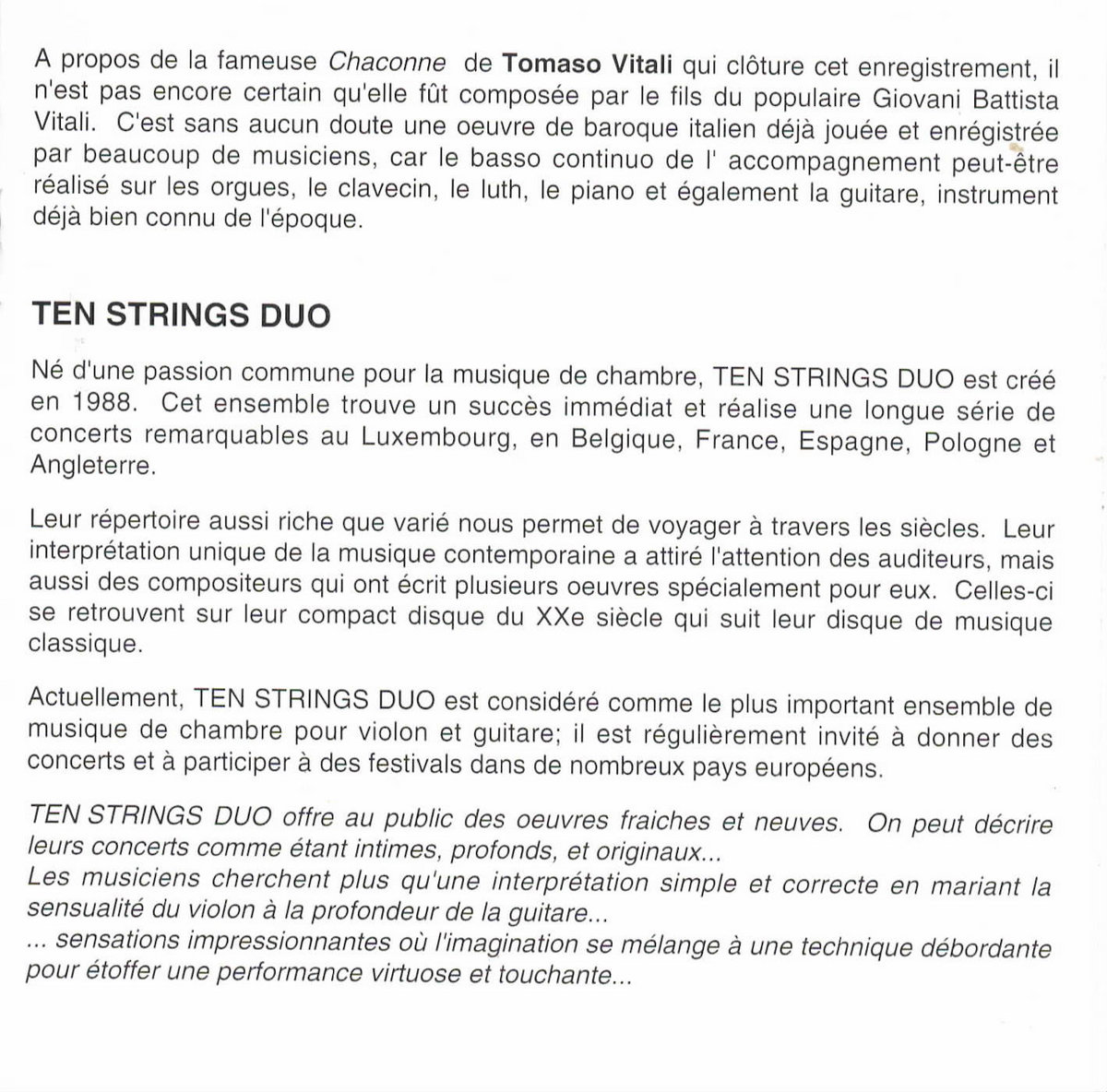 A propos de la fameuse Chaconne de Tomaso Vitali qui clôture cet enregistrement, il n'est pas encore certain qu'elle fût composée par le fils du populaire Giovani Battista Vitali. C'est sans aucun doute une oeuvre de baroque italien déjà jouée et enrégistrée par beaucoup de musiciens, car le basso continuo de l' accompagnement peut-être réalisé sur les orgues, le clavecin, le luth, le piano et également la guitare, instrument déjà bien connu de l'époque.

TEN STRINGS DUO

Né d'une passion commune pour la musique de chambre, TEN STRINGS DUO est créé en 1988. Cet ensemble trouve un succès immédiat et réalise une longue série de concerts remarquables au Luxembourg, en Belgique, France, Espagne, Pologne et Angleterre.

Leur répertoire aussi riche que varié nous permet de voyager à travers les siècles. Leur interprétation unique de la musique contemporaine a attiré l'attention des auditeurs, mais aussi des compositeurs qui ont écrit plusieurs oeuvres spécialement pour eux. Celles-ci se retrouvent sur leur compact disque du XXe siècle qui suit leur disque de musique classique.

Actuellement, TEN STRINGS DUO est considéré comme le plus important ensemble de musique de chambre pour violon et guitare; il est régulièrement invité à donner des concerts et à participer à des festivals dans de nombreux pays européens.

TEN STRINGS DUO offre au public des oeuvres fraiches et neuves. On peut décrire leurs concerts comme étant intimes, profonds, et originaux...
Les musiciens cherchent plus qu'une interprétation simple et correcte en mariant la sensualité du violon à la profondeur de la guitare...
... sensations impressionnantes où l'imagination se mélange à une technique débordante pour étoffer une performance virtuose et touchante...